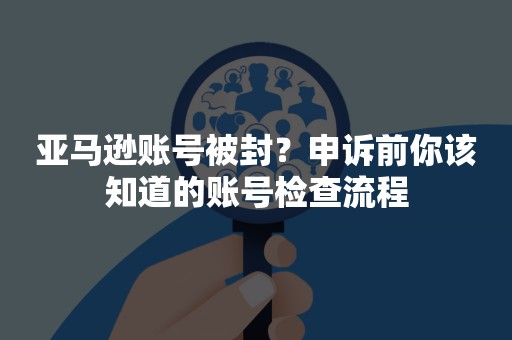 亚马逊账号被封？申诉前你该知道的账号检查流程